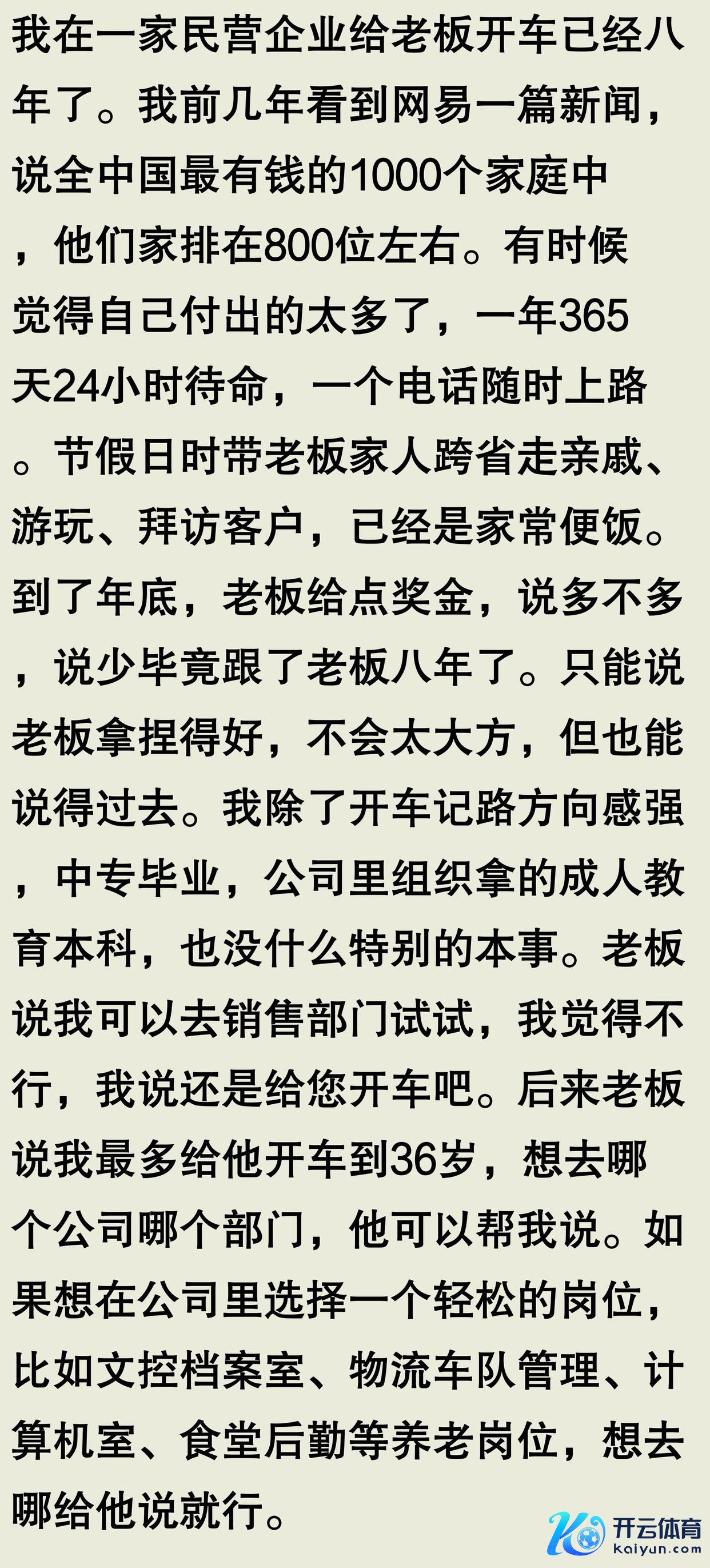 我在一家民营企业给老板开车已经八年了。我前几年看到网易一篇新闻，说全中国最有钱的1000个家庭中，他们家排在800位左右。有时候觉得自己付出的太多了，一年365天24小时待命，一个电话随时上路。节假日时带老板家人跨省走亲戚、游玩、拜访客户，已经是家常便饭。到了年底，老板给点奖金，说多不多，说少毕竟跟了老板八年了。只能说老板拿捏得好，不会太大方，但也能说得过去。我除了开车记路方向感强，中专毕业，公司里组织拿的成人教育本科，也没什么特别的本事。老板说我可以去销售部门试试，我觉得不行，我说还是给您开车吧。后来老板说我最多给他开车到36岁，想去哪个公司哪个部门，他可以帮我说。如果想在公司里选择一个轻松的岗位，比如文控档案室、物流车队管理、计算机室、食堂后勤等养老岗位，想去哪给他说就行。

开云体育
kaiyun.com